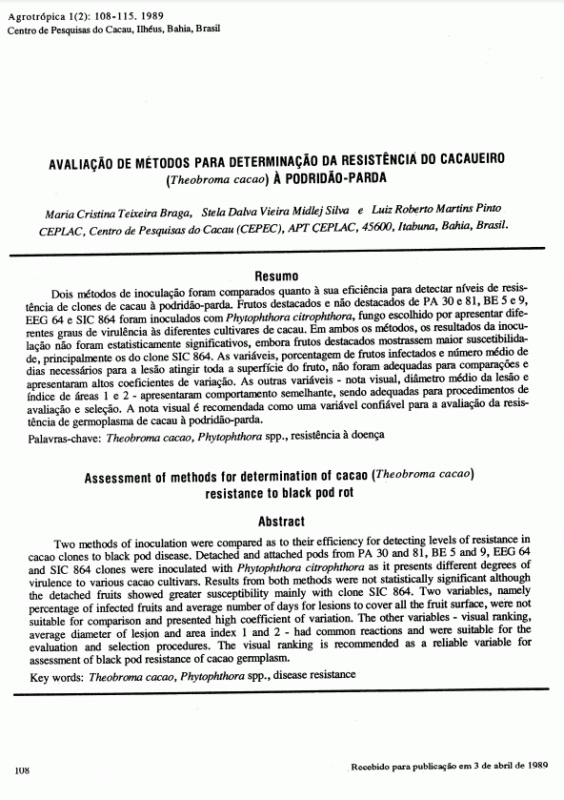 Agrotrópica 1(2): 108-115. 1989
Centro de Pesquisas do Cacau, Ilhéus, Bahia, Brasil

AVALIAÇÃO DE MÉTODOS PARA DETERMINAÇÃO DA RESISTÊNCIA DO CACAUEIRO (Theobroma cacao) À PODRIDÃO-PARDA

Maria Cristina Teixeira Braga, Stela Dalva Vieira Midlej Silva e Luiz Roberto Martins Pinto
CEPLAC, Centro de Pesquisas do Cacau (CEPEC), APT CEPLAC, 45600, Itabuna, Bahia, Brasil.

Resumo

Dois métodos de inoculação foram comparados quanto à sua eficiência para detectar níveis de resistência de clones de cacau à podridão-parda. Frutos destacados e não destacados de PA 30 e 81, BE 5 e 9, EEG 64 e SIC 864 foram inoculados com Phytophthora citrophthora, fungo escolhido por apresentar diferentes graus de virulência às diferentes cultivares de cacau. Em ambos os métodos, os resultados da inoculação não foram estatisticamente significativos, embora frutos destacados mostrassem maior suscetibilidade, principalmente os do clone SIC 864. As variáveis, porcentagem de frutos infectados e número médio de dias necessários para a lesão atingir toda a superfície do fruto, não foram adequadas para comparações e apresentaram altos coeficientes de variação. As outras variáveis - nota visual, diâmetro médio da lesão e índice de áreas 1 e 2 - apresentaram comportamento semelhante, sendo adequadas para procedimentos de avaliação e seleção. A nota visual é recomendada como uma variável confiável para a avaliação da resistência de germoplasma de cacau à podridão-parda.
Palavras-chave: Theobroma cacao, Phytophthora spp., resistência à doença

Assessment of methods for determination of cacao (Theobroma cacao) resistance to black pod rot

Abstract

Two methods of inoculation were compared as to their efficiency for detecting levels of resistance in cacao clones to black pod disease. Detached and attached pods from PA 30 and 81, BE 5 and 9, EEG 64 and SIC 864 clones were inoculated with Phytophthora citrophthora as it presents different degrees of virulence to various cacao cultivars. Results from both methods were not statistically significant although the detached fruits showed greater susceptibility mainly with clone SIC 864. Two variables, namely percentage of infected fruits and average number of days for lesions to cover all the fruit surface, were not suitable for comparison and presented high coefficient of variation. The other variables - visual ranking, average diameter of lesion and area index 1 and 2 - had common reactions and were suitable for the evaluation and selection procedures. The visual ranking is recommended as a reliable variable for assessment of black pod resistance of cacao germplasm.
Key words: Theobroma cacao, Phytophthora spp., disease resistance

108

Recebido para publicação em 3 de abril de 1989